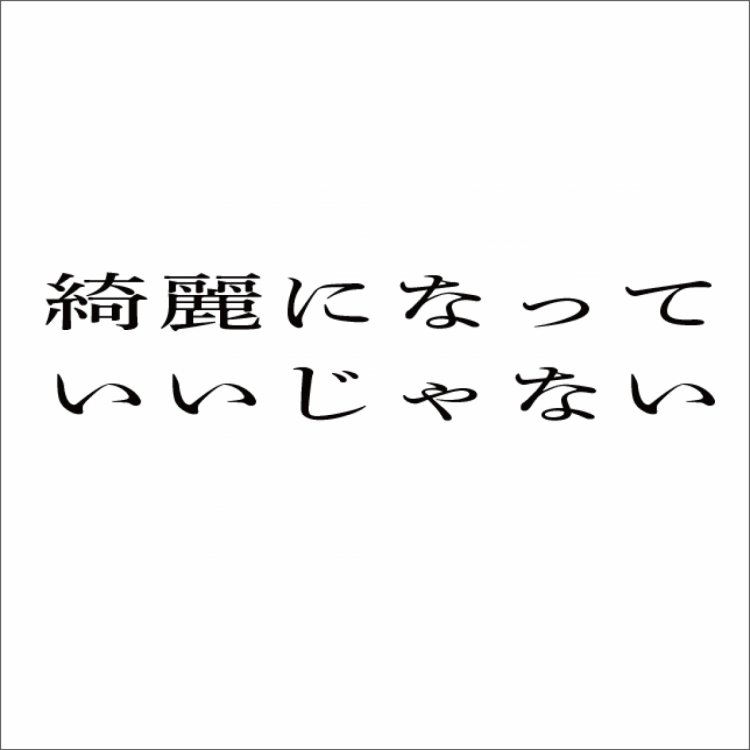 綺麗になって
いいじゃない